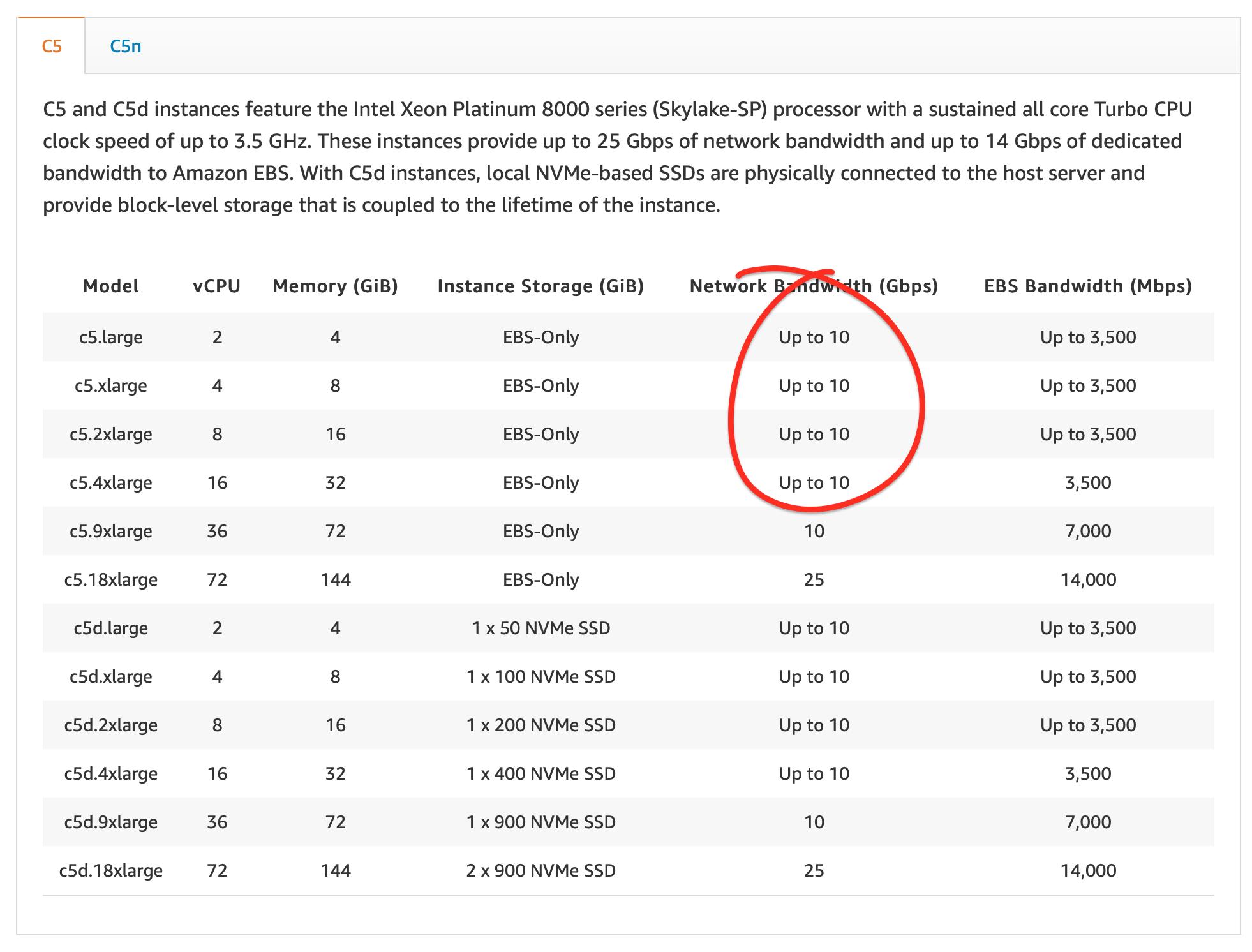 C5 C5n

C5 and C5d instances feature the Intel Xeon Platinum 8000 series (Skylake-SP) processor with a sustained all core Turbo CPU clock speed of up to 3.5 GHz. These instances provide up to 25 Gbps of network bandwidth and up to 14 Gbps of dedicated bandwidth to Amazon EBS. With C5d instances, local NVMe-based SSDs are physically connected to the host server and provide block-level storage that is coupled to the lifetime of the instance.

| Model | vCPU | Memory (GiB) | Instance Storage (GiB) | Network Bandwidth (Gbps) | EBS Bandwidth (Mbps) |
|---|---|---|---|---|---|
| c5.large | 2 | 4 | EBS-Only | Up to 10 | Up to 3,500 |
| c5.xlarge | 4 | 8 | EBS-Only | Up to 10 | Up to 3,500 |
| c5.2xlarge | 8 | 16 | EBS-Only | Up to 10 | Up to 3,500 |
| c5.4xlarge | 16 | 32 | EBS-Only | Up to 10 | 3,500 |
| c5.9xlarge | 36 | 72 | EBS-Only | 10 | 7,000 |
| c5.18xlarge | 72 | 144 | EBS-Only | 25 | 14,000 |
| c5d.large | 2 | 4 | 1 x 50 NVMe SSD | Up to 10 | Up to 3,500 |
| c5d.xlarge | 4 | 8 | 1 x 100 NVMe SSD | Up to 10 | Up to 3,500 |
| c5d.2xlarge | 8 | 16 | 1 x 200 NVMe SSD | Up to 10 | Up to 3,500 |
| c5d.4xlarge | 16 | 32 | 1 x 400 NVMe SSD | Up to 10 | 3,500 |
| c5d.9xlarge | 36 | 72 | 1 x 900 NVMe SSD | 10 | 7,000 |
| c5d.18xlarge | 72 | 144 | 2 x 900 NVMe SSD | 25 | 14,000 |